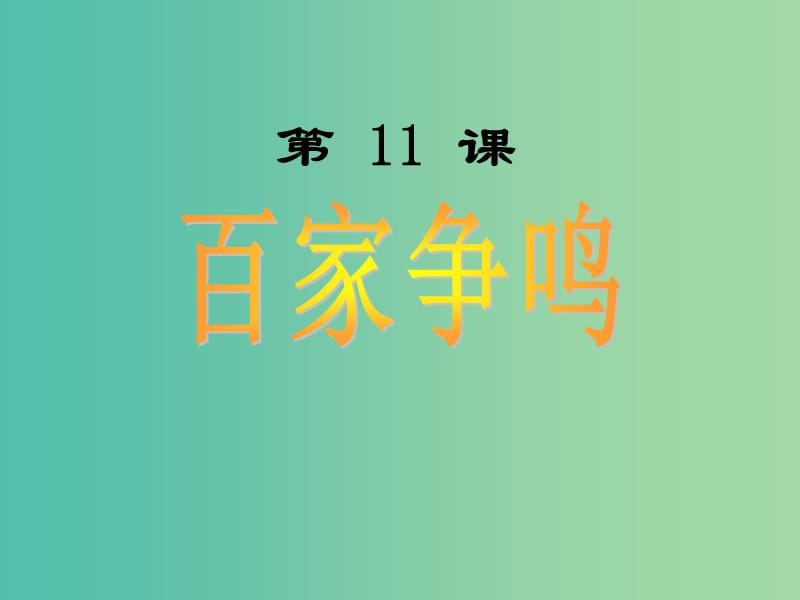 第 11 课

百家争鸣